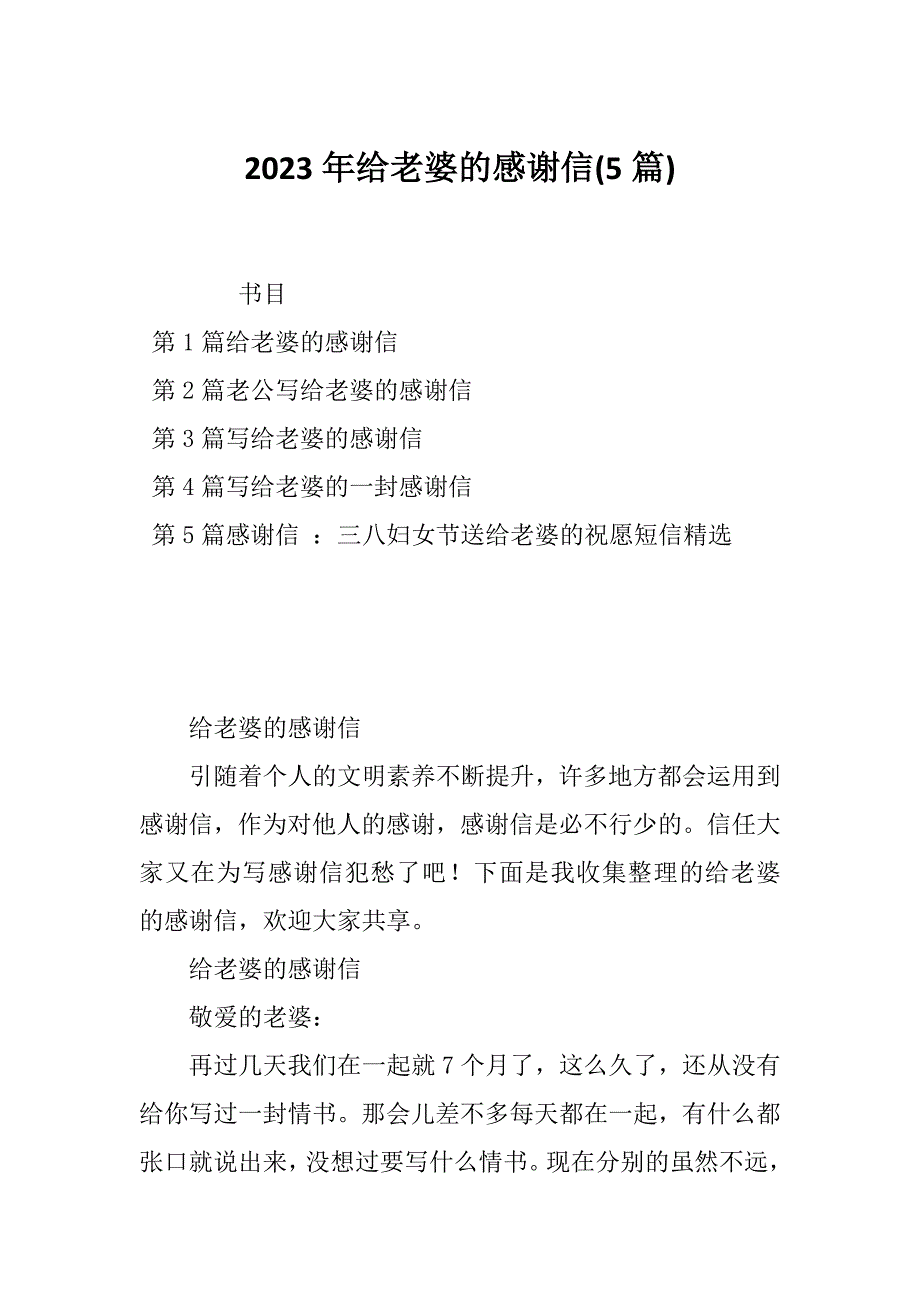 2023 年给老婆的感谢信(5 篇)

书目

第 1 篇给老婆的感谢信

第 2 篇老公写给老婆的感谢信

第 3 篇写给老婆的感谢信

第 4 篇写给老婆的一封感谢信

第 5 篇感谢信 ：三八妇女节送给老婆的祝愿短信精选

给老婆的感谢信

引随着个人的文明素养不断提升，许多地方都会运用到感谢信，作为对他人的感谢，感谢信是必不行少的。信任大家又在为写感谢信犯愁了吧！下面是我收集整理的给老婆的感谢信，欢迎大家共享。

给老婆的感谢信

敬爱的老婆：

再过几天我们在一起就 7 个月了，这么久了，还从没有给你写过一封情书。那会儿差不多每天都在一起，有什么都张口就说出来，没想过要写什么情书。现在分别的虽然不远，